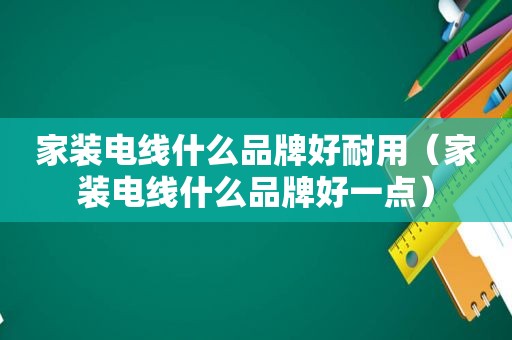 家装电线什么品牌好耐用（家装电线什么品牌好一点）